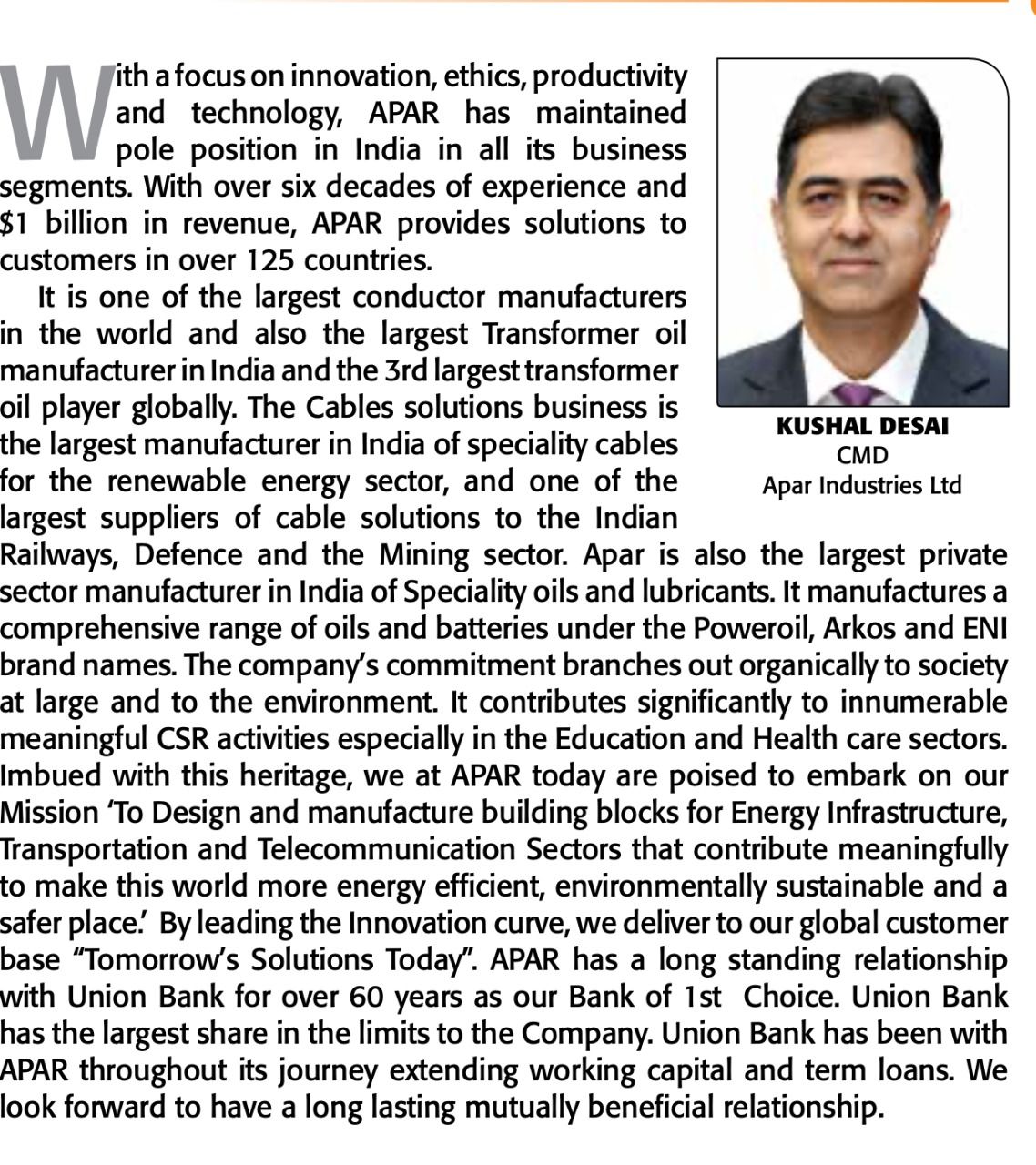 With a focus on innovation, ethics, productivity and technology, APAR has maintained pole position in India in all its business segments. With over six decades of experience and $1 billion in revenue, APAR provides solutions to customers in over 125 countries.

It is one of the largest conductor manufacturers in the world and also the largest Transformer oil manufacturer in India and the 3rd largest transformer oil player globally. The Cables solutions business is the largest manufacturer in India of speciality cables for the renewable energy sector, and one of the largest suppliers of cable solutions to the Indian Railways, Defence and the Mining sector. Apar is also the largest private sector manufacturer in India of Speciality oils and lubricants. It manufactures a comprehensive range of oils and batteries under the Poweroil, Arkos and ENI brand names. The company's commitment branches out organically to society at large and to the environment. It contributes significantly to innumerable meaningful CSR activities especially in the Education and Health care sectors. Imbued with this heritage, we at APAR today are poised to embark on our Mission 'To Design and manufacture building blocks for Energy Infrastructure, Transportation and Telecommunication Sectors that contribute meaningfully to make this world more energy efficient, environmentally sustainable and a safer place.' By leading the Innovation curve, we deliver to our global customer base "Tomorrow's Solutions Today". APAR has a long standing relationship with Union Bank for over 60 years as our Bank of 1st Choice. Union Bank has the largest share in the limits to the Company. Union Bank has been with APAR throughout its journey extending working capital and term loans. We look forward to have a long lasting mutually beneficial relationship.

KUSHAL DESAI
CMD
Apar Industries Ltd